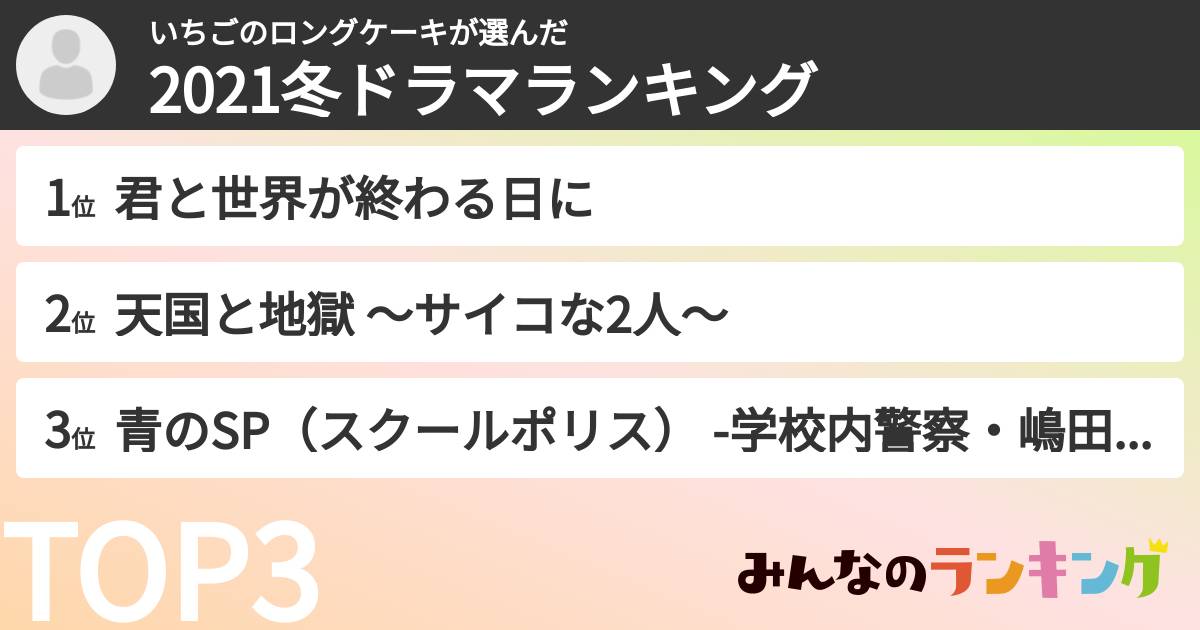 いちごのロングケーキが選んだ
2021冬ドラマランキング

1位 君と世界が終わる日に

2位 天国と地獄 〜サイコな2人〜

3位 青のSP（スクールポリス） -学校内警察・嶋田...

TOP3

みんなのランキング